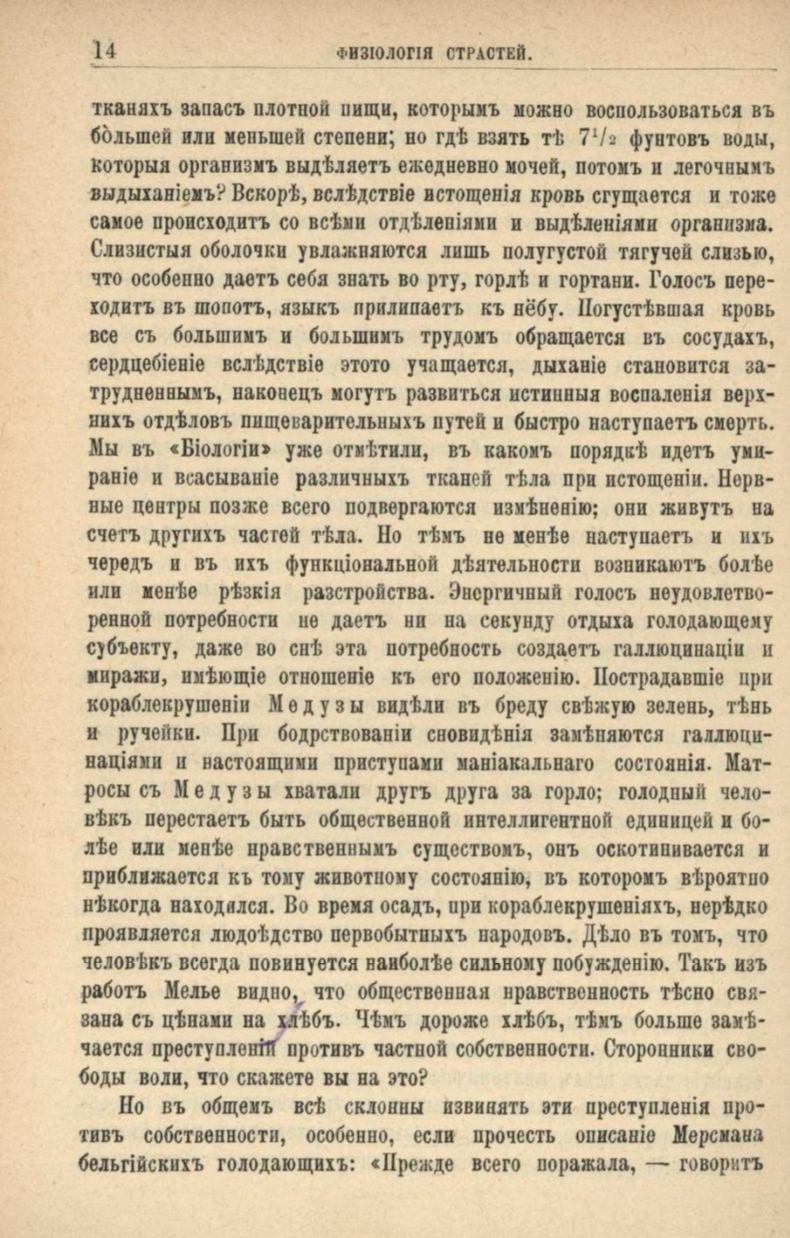 14 ФИЗІОЛОГІЯ СТРАСТЕЙ.

тканяхъ запасъ плотной пищи, которымъ можно воспользоваться въ бо́льшей или меньшей степени; но гдѣ взять тѣ $7^1/_2$ фунтовъ воды, которыя организмъ выдѣляетъ ежедневно мочей, потомъ и легочнымъ выдыханіемъ? Вскорѣ, вслѣдствіе истощенія кровь сгущается и тоже самое происходитъ со всѣми отдѣленіями и выдѣленіями организма. Слизистыя оболочки увлажняются лишь полугустой тягучей слизью, что особенно даетъ себя знать во рту, горлѣ и гортани. Голосъ переходитъ въ шопотъ, языкъ прилипаетъ къ нёбу. Погустѣвшая кровь все съ большимъ и большимъ трудомъ обращается въ сосудахъ, сердцебіеніе вслѣдствіе этого учащается, дыханіе становится затрудненнымъ, наконецъ могутъ развиться истинныя воспаленія верхнихъ отдѣловъ пищеварительныхъ путей и быстро наступаетъ смерть. Мы въ «Біологіи» уже отмѣтили, въ какомъ порядкѣ идетъ умираніе и всасываніе различныхъ тканей тѣла при истощеніи. Нервные центры позже всего подвергаются измѣненію; они живутъ на счетъ другихъ частей тѣла. Но тѣмъ не менѣе наступаетъ и ихъ чередъ и въ ихъ функціональной дѣятельности возникаютъ болѣе или менѣе рѣзкія разстройства. Энергичный голосъ неудовлетворенной потребности не даетъ ни на секунду отдыха голодающему субъекту, даже во снѣ эта потребность создаетъ галлюцинаціи и миражи, имѣющіе отношеніе къ его положенію. Пострадавшіе при кораблекрушеніи Медузы видѣли въ бреду свѣжую зелень, тѣнь и ручейки. При бодрствованіи сновидѣнія замѣняются галлюцинаціями и настоящими приступами маніакальнаго состоянія. Матросы съ Медузы хватали другъ друга за горло; голодный человѣкъ перестаетъ быть общественной интеллигентной единицей и болѣе или менѣе нравственнымъ существомъ, онъ оскотинивается и приближается къ тому животному состоянію, въ которомъ вѣроятно нѣкогда находился. Во время осадъ, при кораблекрушеніяхъ, нерѣдко проявляется людоѣдство первобытныхъ народовъ. Дѣло въ томъ, что человѣкъ всегда повинуется наиболѣе сильному побужденію. Такъ изъ работъ Мелье видно, что общественная нравственность тѣсно связана съ цѣнами на хлѣбъ. Чѣмъ дороже хлѣбъ, тѣмъ больше замѣчается преступленій противъ частной собственности. Сторонники свободы воли, что скажете вы на это?

Но въ общемъ всѣ склонны извинять эти преступленія противъ собственности, особенно, если прочесть описаніе Мерсмана бельгійскихъ голодающихъ: «Прежде всего поражала, — говоритъ